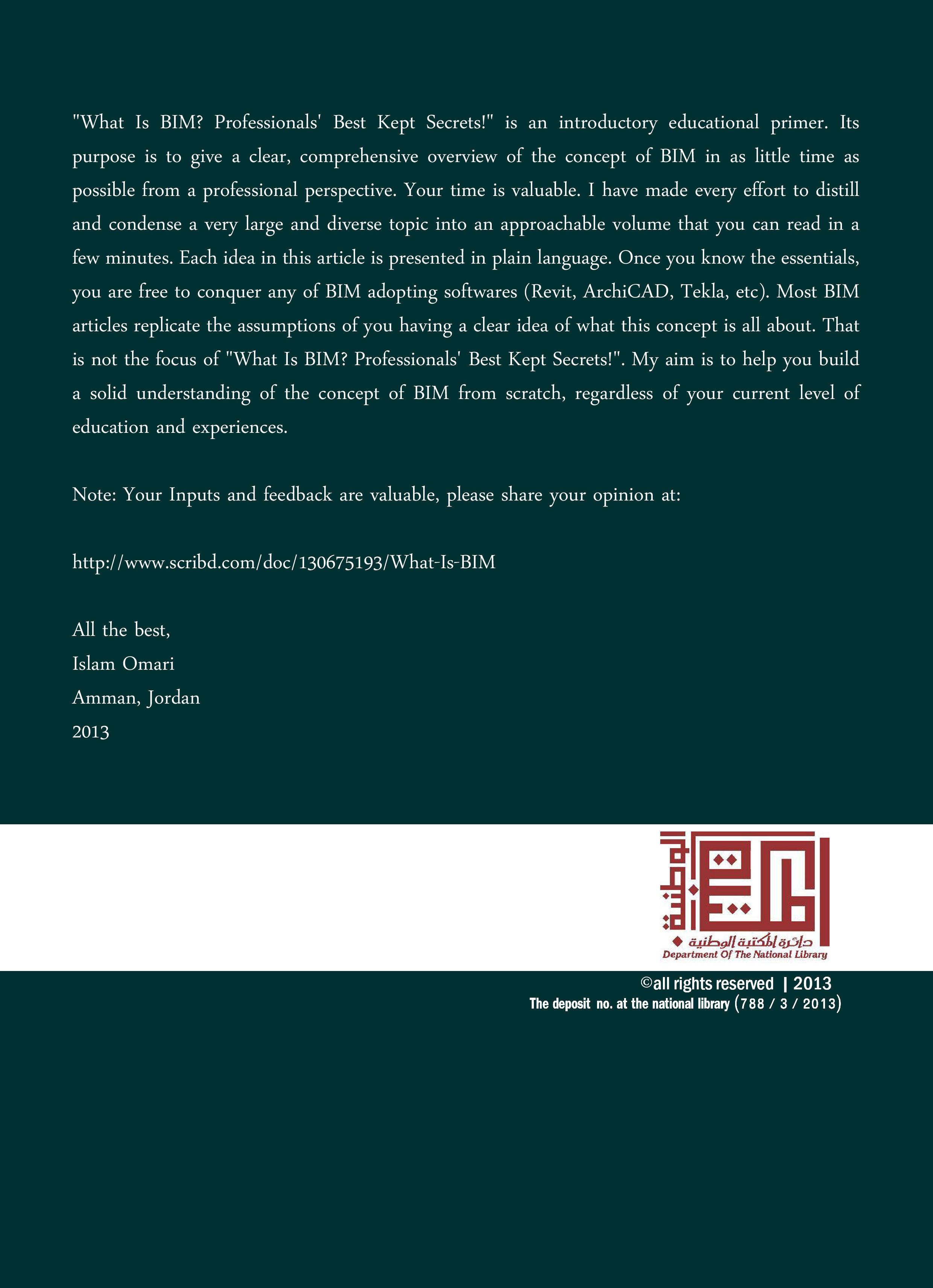 "What Is BIM? Professionals' Best Kept Secrets!" is an introductory educational primer. Its purpose is to give a clear, comprehensive overview of the concept of BIM in as little time as possible from a professional perspective. Your time is valuable. I have made every effort to distill and condense a very large and diverse topic into an approachable volume that you can read in a few minutes. Each idea in this article is presented in plain language. Once you know the essentials, you are free to conquer any of BIM adopting softwares (Revit, ArchiCAD, Tekla, etc). Most BIM articles replicate the assumptions of you having a clear idea of what this concept is all about. That is not the focus of "What Is BIM? Professionals' Best Kept Secrets!". My aim is to help you build a solid understanding of the concept of BIM from scratch, regardless of your current level of education and experiences.

Note: Your Inputs and feedback are valuable, please share your opinion at:

http://www.scribd.com/doc/130675193/What-Is-BIM

All the best,
Islam Omari
Amman, Jordan
2013

دائرة المكتبة الوطنية
Department Of The National Library

©all rights reserved | 2013
The deposit no. at the national library (788 / 3 / 2013)